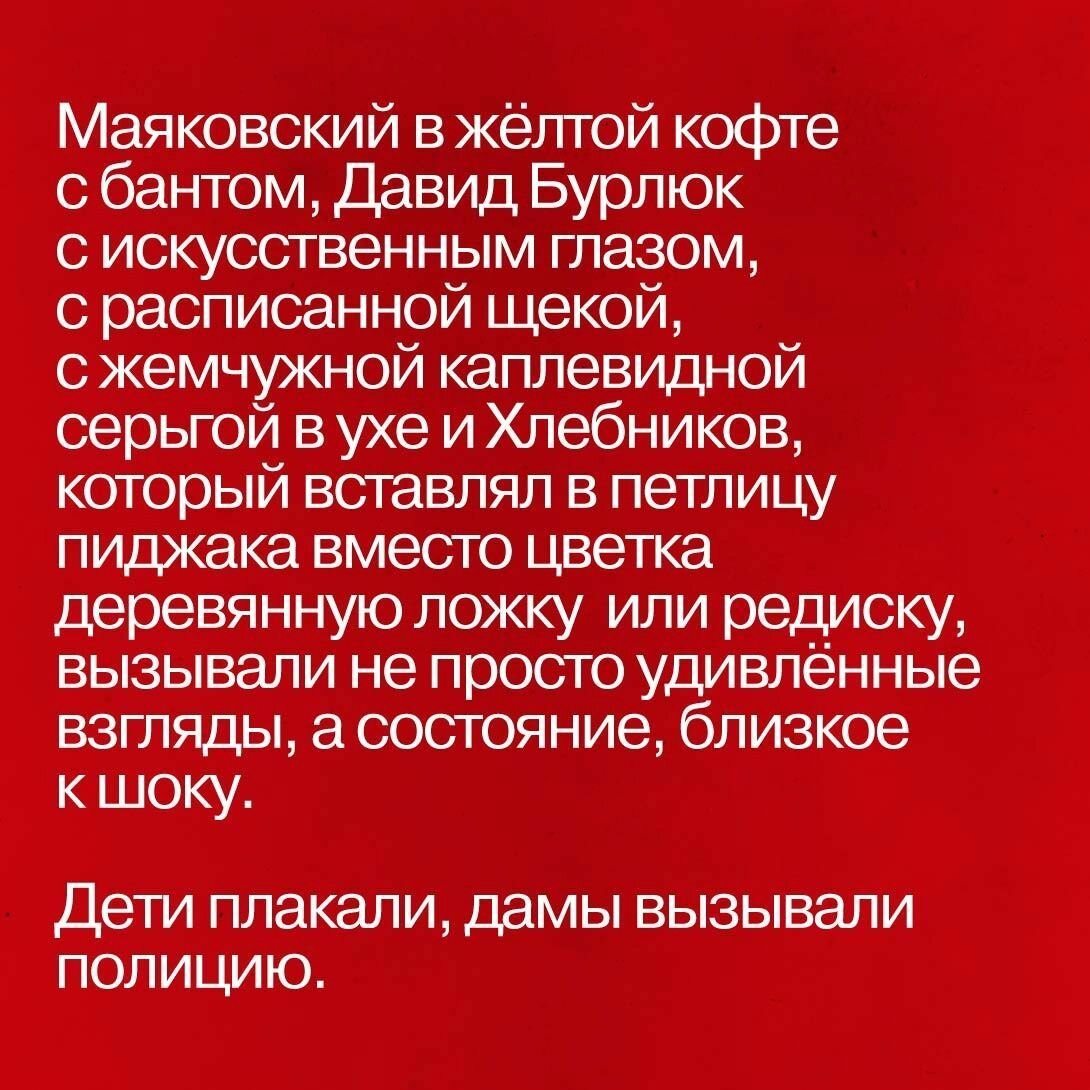 Маяковский в жёлтой кофте с бантом, Давид Бурлюк с искусственным глазом, с расписанной щекой, с жемчужной каплевидной серьгой в ухе и Хлебников, который вставлял в петлицу пиджака вместо цветка деревянную ложку  или редиску, вызывали не просто удивлённые взгляды, а состояние, близкое к шоку.

Дети плакали, дамы вызывали полицию.